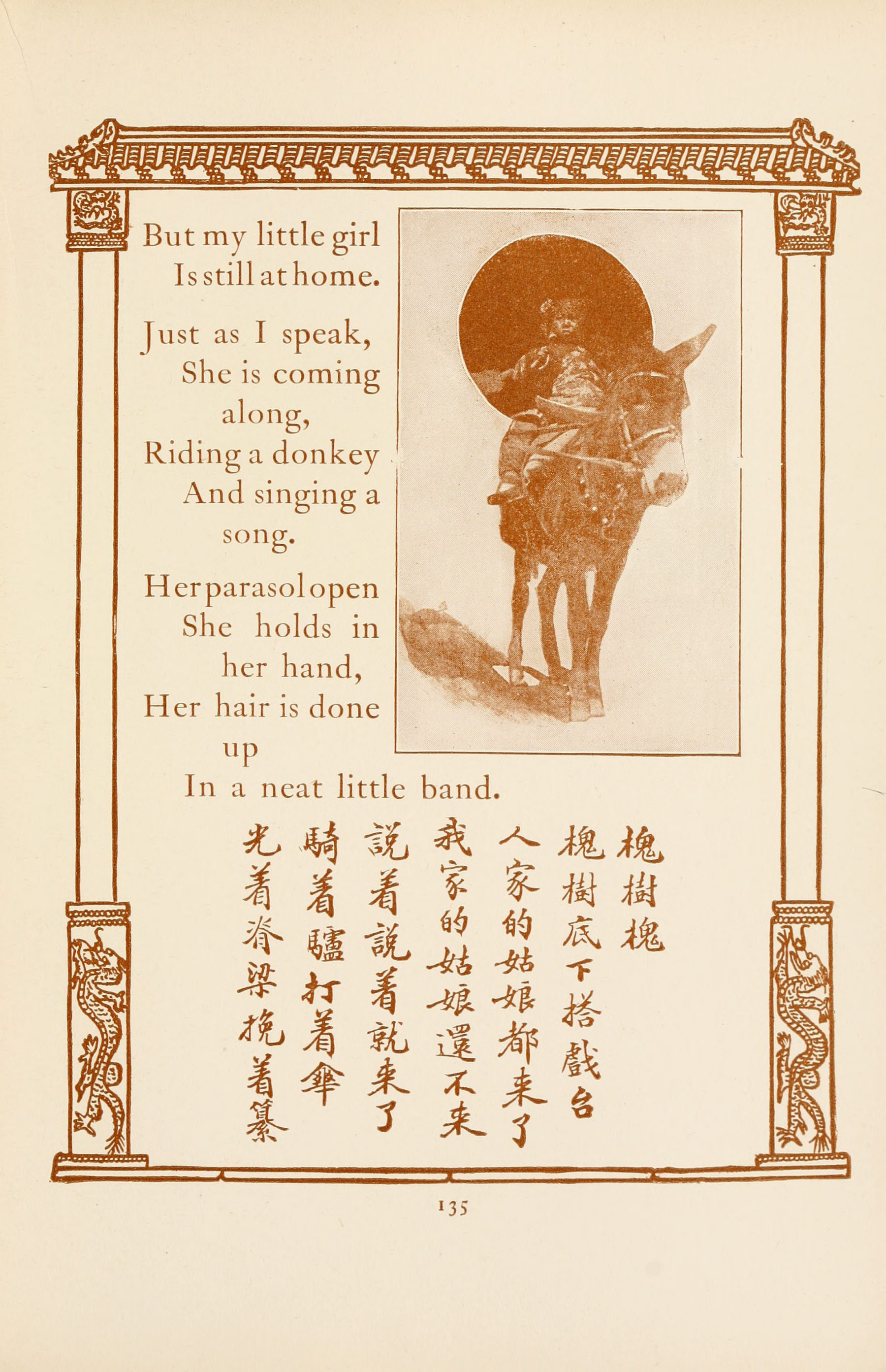 But my little girl
Is still at home.

Just as I speak,
She is coming along,
Riding a donkey
And singing a song.

Her parasol open
She holds in her hand,
Her hair is done up
In a neat little band.

槐樹槐
槐樹底下搭戲台
人家的姑娘都来了
我家的姑娘還不来
說着說着就来了
騎着驢打着傘
光着脊梁挽着纂

135